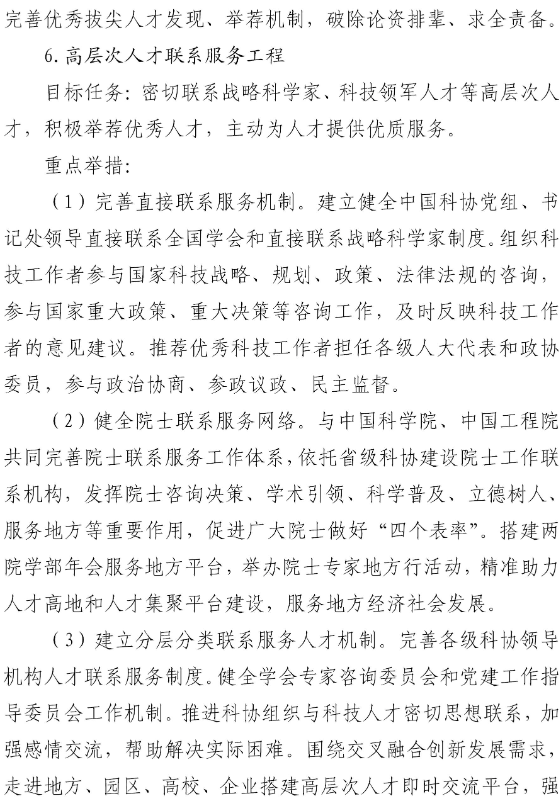 完善优秀拔尖人才发现、举荐机制，破除论资排辈、求全责备。

6. 高层次人才联系服务工程

目标任务：密切联系战略科学家、科技领军人才等高层次人才，积极举荐优秀人才，主动为人才提供优质服务。

重点举措：

（1）完善直接联系服务机制。建立健全中国科协党组、书记处领导直接联系全国学会和直接联系战略科学家制度。组织科技工作者参与国家科技战略、规划、政策、法律法规的咨询，参与国家重大政策、重大决策等咨询工作，及时反映科技工作者的意见建议。推荐优秀科技工作者担任各级人大代表和政协委员，参与政治协商、参政议政、民主监督。

（2）健全院士联系服务网络。与中国科学院、中国工程院共同完善院士联系服务工作体系，依托省级科协建设院士工作联系机构，发挥院士咨询决策、学术引领、科学普及、立德树人、服务地方等重要作用，促进广大院士做好“四个表率”。搭建两院学部年会服务地方平台，举办院士专家地方行活动，精准助力人才高地和人才集聚平台建设，服务地方经济社会发展。

（3）建立分层分类联系服务人才机制。完善各级科协领导机构人才联系服务制度。健全学会专家咨询委员会和党建工作指导委员会工作机制。推进科协组织与科技人才密切思想联系，加强感情交流，帮助解决实际困难。围绕交叉融合创新发展需求，走进地方、园区、高校、企业搭建高层次人才即时交流平台，强